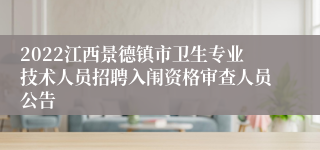 2022江西景德镇市卫生专业技术人员招聘入闱资格审查人员公告